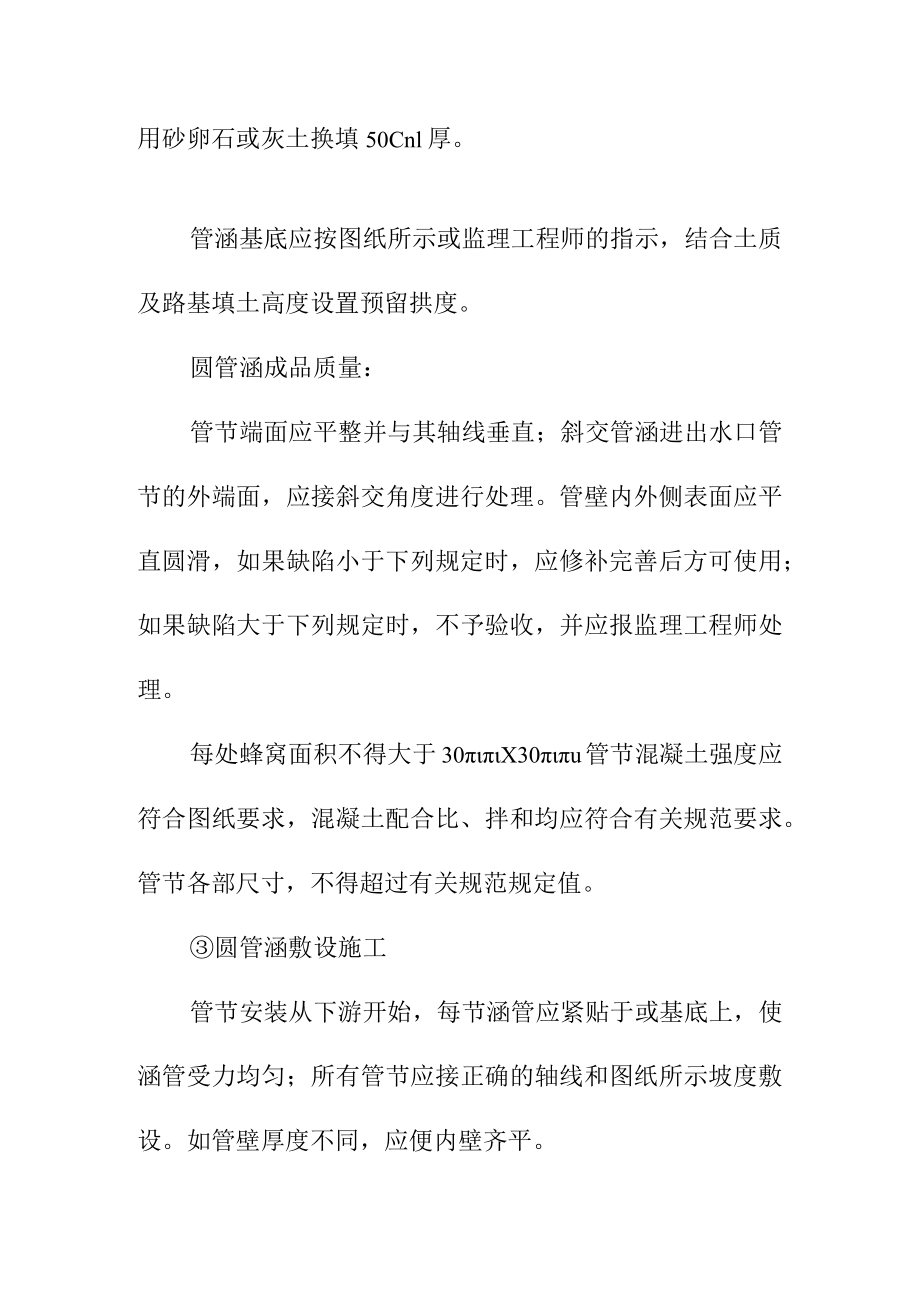 用砂卵石或灰土换填 50Cnl 厚。

管涵基底应按图纸所示或监理工程师的指示，结合土质及路基填土高度设置预留拱度。

圆管涵成品质量：

管节端面应平整并与其轴线垂直；斜交管涵进出水口管节的外端面，应接斜交角度进行处理。管壁内外侧表面应平直圆滑，如果缺陷小于下列规定时，应修补完善后方可使用；如果缺陷大于下列规定时，不予验收，并应报监理工程师处理。

每处蜂窝面积不得大于 30πιπιX30πιπu 管节混凝土强度应符合图纸要求，混凝土配合比、拌和均应符合有关规范要求。管节各部尺寸，不得超过有关规范规定值。

③圆管涵敷设施工

管节安装从下游开始，每节涵管应紧贴于或基底上，使涵管受力均匀；所有管节应接正确的轴线和图纸所示坡度敷设。如管壁厚度不同，应便内壁齐平。